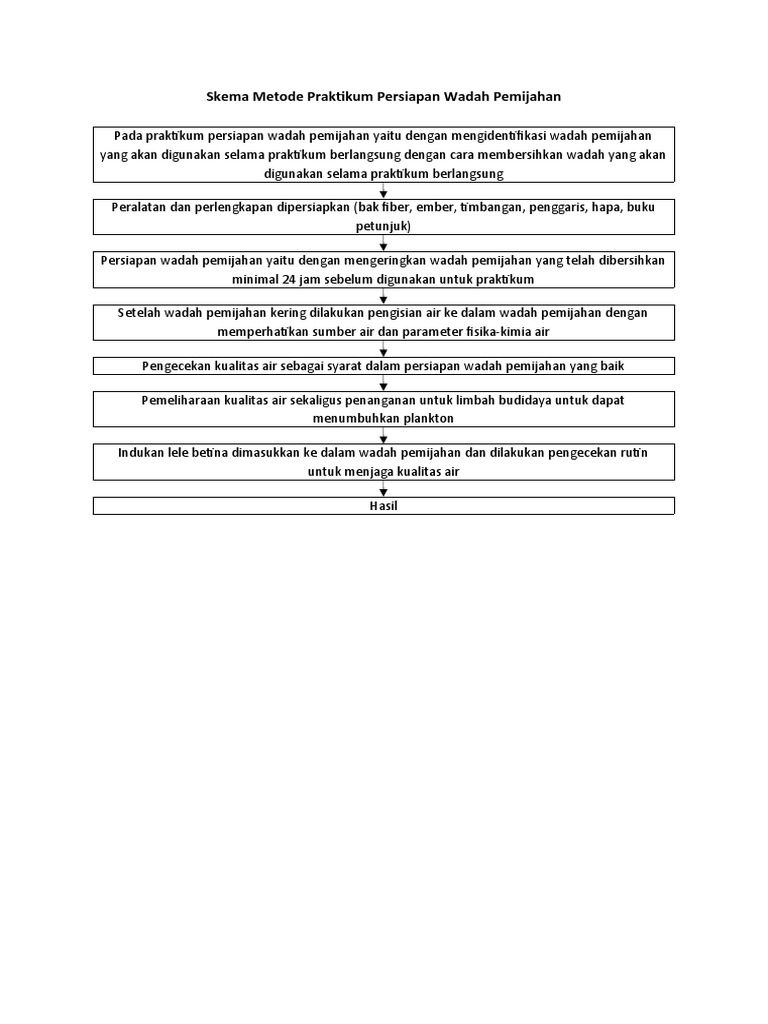 Skema Metode Praktikum Persiapan Wadah Pemijahan

Pada praktikum persiapan wadah pemijahan yaitu dengan mengidentifikasi wadah pemijahan yang akan digunakan selama praktikum berlangsung dengan cara membersihkan wadah yang akan digunakan selama praktikum berlangsung

Peralatan dan perlengkapan dipersiapkan (bak fiber, ember, timbangan, penggaris, hapa, buku petunjuk)

Persiapan wadah pemijahan yaitu dengan mengeringkan wadah pemijahan yang telah dibersihkan minimal 24 jam sebelum digunakan untuk praktikum

Setelah wadah pemijahan kering dilakukan pengisian air ke dalam wadah pemijahan dengan memperhatikan sumber air dan parameter fisika-kimia air

Pengecekan kualitas air sebagai syarat dalam persiapan wadah pemijahan yang baik

Pemeliharaan kualitas air sekaligus penanganan untuk limbah budidaya untuk dapat menumbuhkan plankton

Indukan lele betina dimasukkan ke dalam wadah pemijahan dan dilakukan pengecekan rutin untuk menjaga kualitas air

Hasil